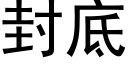 封底